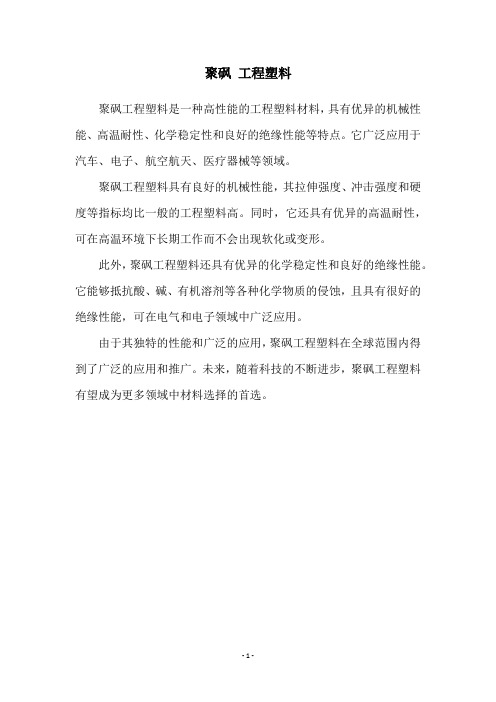 聚砜 工程塑料

聚砜工程塑料是一种高性能的工程塑料材料，具有优异的机械性能、高温耐性、化学稳定性和良好的绝缘性能等特点。它广泛应用于汽车、电子、航空航天、医疗器械等领域。

聚砜工程塑料具有良好的机械性能，其拉伸强度、冲击强度和硬度等指标均比一般的工程塑料高。同时，它还具有优异的高温耐性，可在高温环境下长期工作而不会出现软化或变形。

此外，聚砜工程塑料还具有优异的化学稳定性和良好的绝缘性能。它能够抵抗酸、碱、有机溶剂等各种化学物质的侵蚀，且具有很好的绝缘性能，可在电气和电子领域中广泛应用。

由于其独特的性能和广泛的应用，聚砜工程塑料在全球范围内得到了广泛的应用和推广。未来，随着科技的不断进步，聚砜工程塑料有望成为更多领域中材料选择的首选。

- 1 -